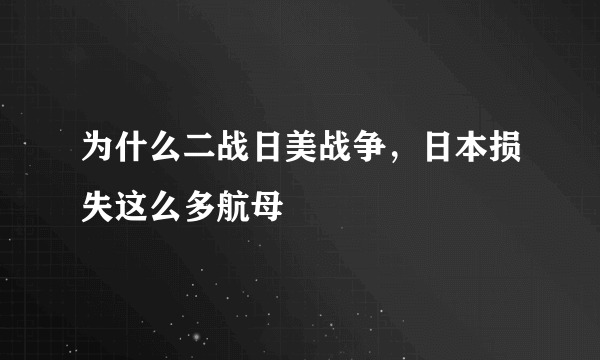 为什么二战日美战争，日本损失这么多航母